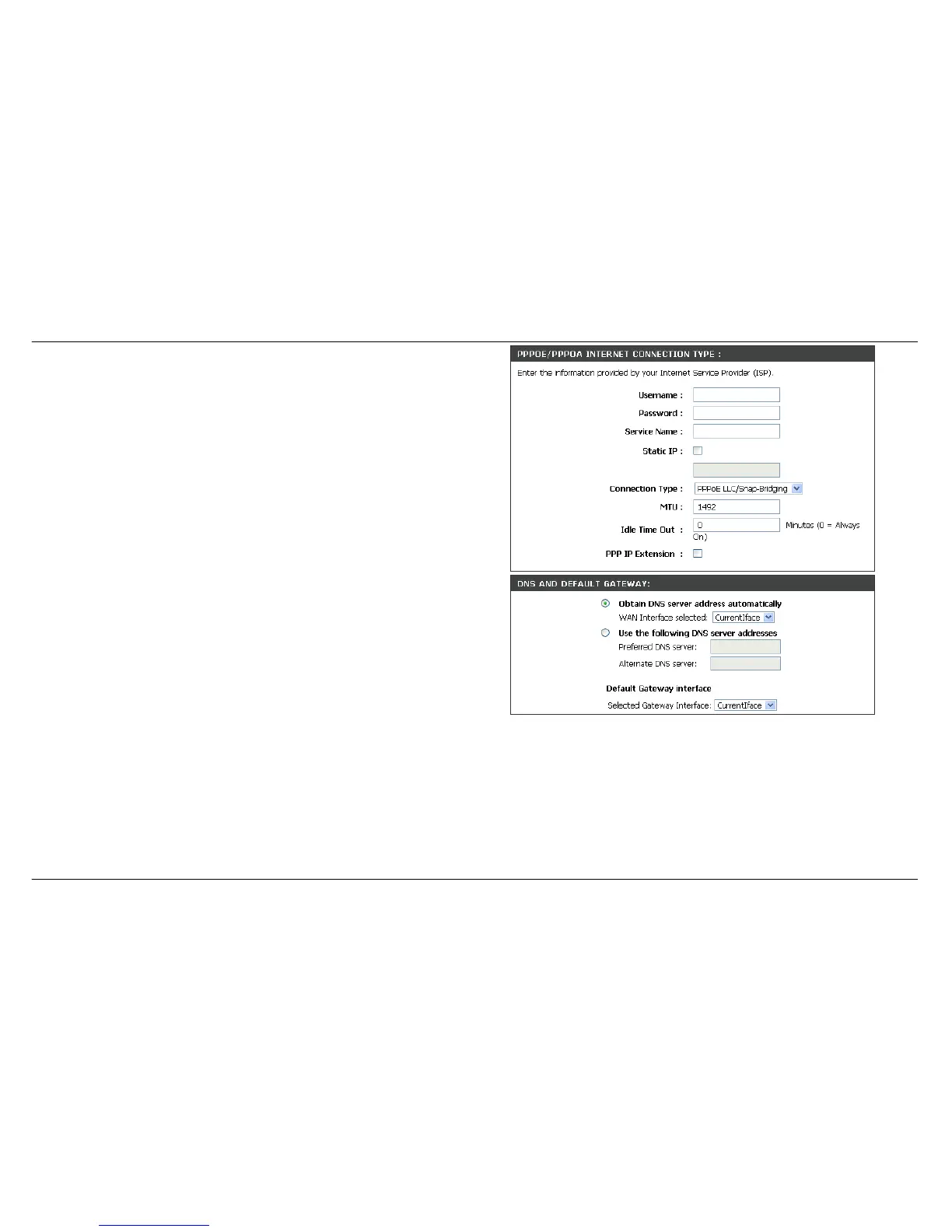 PPPOE/PPPOA INTERNET CONNECTION TYPE :

Enter the information provided by your Internet Service Provider (ISP).

Username :

Password :

Service Name :

Static IP :

Connection Type : PPPoE LLC/Snap-Bridging

MTU : 1492

Idle Time Out : 0 Minutes (0 = Always On)

PPP IP Extension :

DNS AND DEFAULT GATEWAY:

Obtain DNS server address automatically

WAN Interface selected: CurrentIface

Use the following DNS server addresses

Preferred DNS server:

Alternate DNS server:

Default Gateway interface

Selected Gateway Interface: CurrentIface